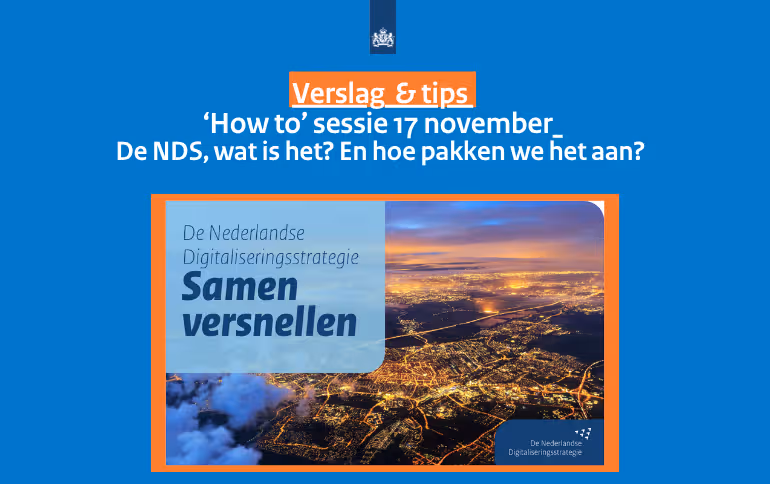 Verslag & tips

'How to' sessie 17 november_

De NDS, wat is het? En hoe pakken we het aan?

De Nederlandse Digitaliseringsstrategie

Samen versnellen

De Nederlandse Digitaliseringsstrategie